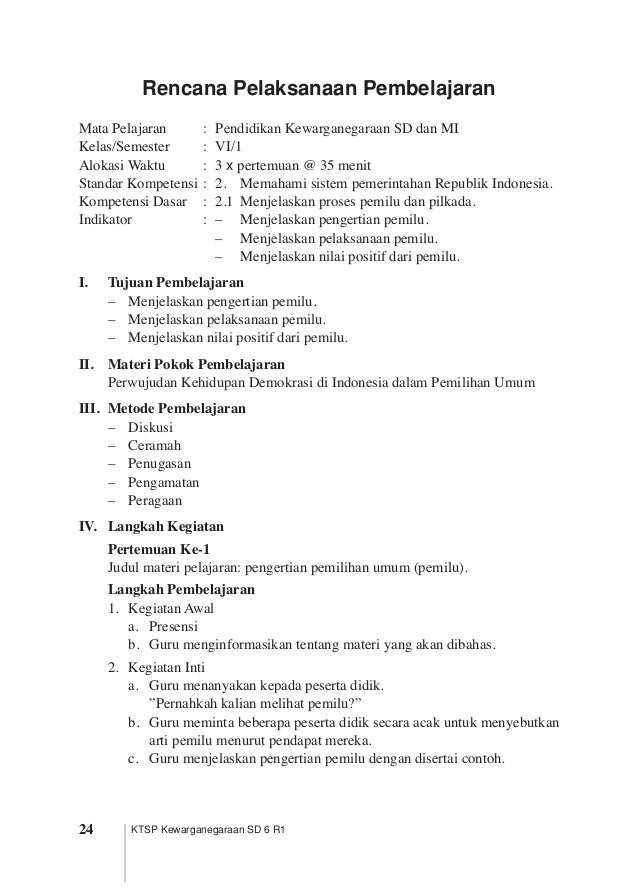 Rencana Pelaksanaan Pembelajaran

Mata Pelajaran : Pendidikan Kewarganegaraan SD dan MI
Kelas/Semester : VI/1
Alokasi Waktu : 3 x pertemuan @ 35 menit
Standar Kompetensi : 2. Memahami sistem pemerintahan Republik Indonesia.
Kompetensi Dasar : 2.1 Menjelaskan proses pemilu dan pilkada.
Indikator : – Menjelaskan pengertian pemilu.
– Menjelaskan pelaksanaan pemilu.
– Menjelaskan nilai positif dari pemilu.

I. Tujuan Pembelajaran
– Menjelaskan pengertian pemilu.
– Menjelaskan pelaksanaan pemilu.
– Menjelaskan nilai positif dari pemilu.

II. Materi Pokok Pembelajaran
Perwujudan Kehidupan Demokrasi di Indonesia dalam Pemilihan Umum

III. Metode Pembelajaran
– Diskusi
– Ceramah
– Penugasan
– Pengamatan
– Peragaan

IV. Langkah Kegiatan
Pertemuan Ke-1
Judul materi pelajaran: pengertian pemilihan umum (pemilu).

Langkah Pembelajaran
1. Kegiatan Awal
a. Presensi
b. Guru menginformasikan tentang materi yang akan dibahas.

2. Kegiatan Inti
a. Guru menanyakan kepada peserta didik.
”Pernahkah kalian melihat pemilu?”
b. Guru meminta beberapa peserta didik secara acak untuk menyebutkan arti pemilu menurut pendapat mereka.
c. Guru menjelaskan pengertian pemilu dengan disertai contoh.

24 KTSP Kewarganegaraan SD 6 R1